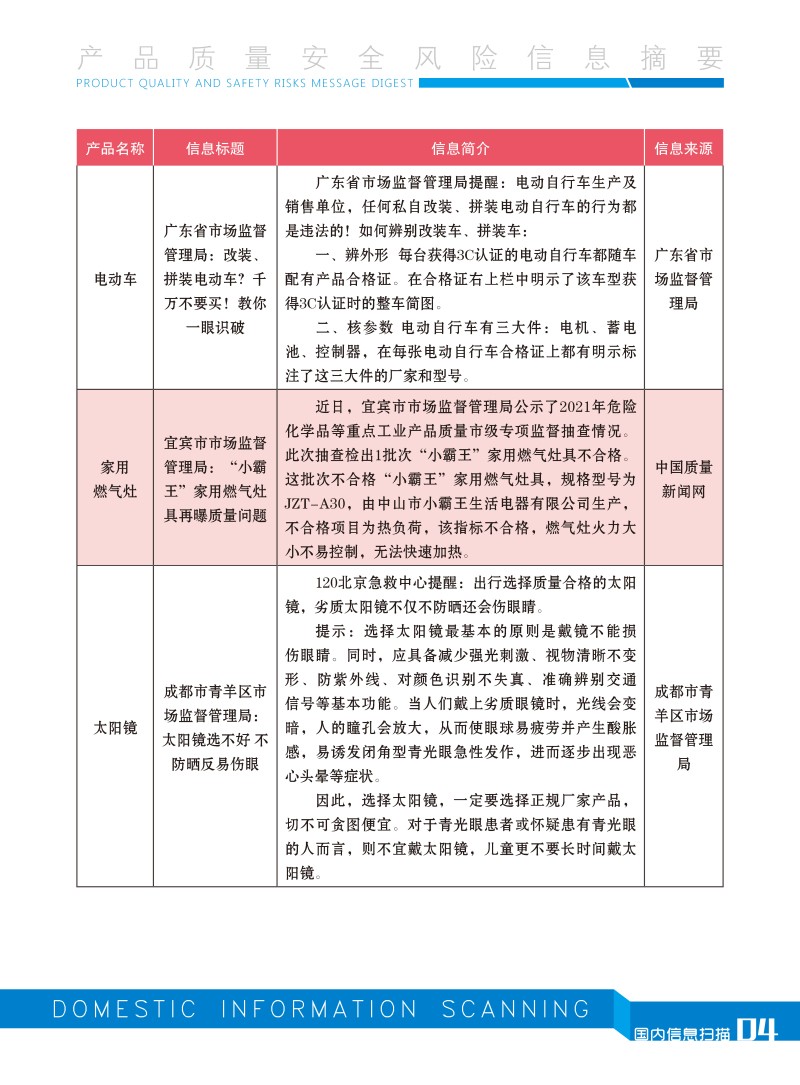 产品质量安全风险信息摘要
PRODUCT QUALITY AND SAFETY RISKS MESSAGE DIGEST

| 产品名称 | 信息标题 | 信息简介 | 信息来源 |
|---|---|---|---|
| 电动车 | 广东省市场监督管理局：改装、拼装电动车？千万不要买！教你一眼识破 | 广东省市场监督管理局提醒：电动自行车生产及销售单位，任何私自改装、拼装电动自行车的行为都是违法的！如何辨别改装车、拼装车：<br>一、辨外形 每台获得3C认证的电动自行车都随车配有产品合格证。在合格证右上栏中明示了该车型获得3C认证时的整车简图。<br>二、核参数 电动自行车有三大件：电机、蓄电池、控制器，在每张电动自行车合格证上都有明示标注了这三大件的厂家和型号。 | 广东省市场监督管理局 |
| 家用燃气灶 | 宜宾市市场监督管理局："小霸王"家用燃气灶具再曝质量问题 | 近日，宜宾市市场监督管理局公示了2021年危险化学品等重点工业产品质量市级专项监督抽查情况。此次抽查检出1批次"小霸王"家用燃气灶具不合格。这批次不合格"小霸王"家用燃气灶具，规格型号为JZT-A30，由中山市小霸王生活电器有限公司生产，不合格项目为热负荷，该指标不合格，燃气灶火力大小不易控制，无法快速加热。 | 中国质量新闻网 |
| 太阳镜 | 成都市青羊区市场监督管理局：太阳镜选不好 不防晒反易伤眼 | 120北京急救中心提醒：出行选择质量合格的太阳镜，劣质太阳镜不仅不防晒还会伤眼睛。<br>提示：选择太阳镜最基本的原则是戴镜不能损伤眼睛。同时，应具备减少强光刺激、视物清晰不变形、防紫外线、对颜色识别不失真、准确辨别交通信号等基本功能。当人们戴上劣质眼镜时，光线会变暗，人的瞳孔会放大，从而使眼球易疲劳并产生酸胀感，易诱发闭角型青光眼急性发作，进而逐步出现恶心头晕等症状。<br>因此，选择太阳镜，一定要选择正规厂家产品，切不可贪图便宜。对于青光眼患者或怀疑患有青光眼的人而言，则不宜戴太阳镜，儿童更不要长时间戴太阳镜。 | 成都市青羊区市场监督管理局 |

DOMESTIC INFORMATION SCANNING
国内信息扫描 04